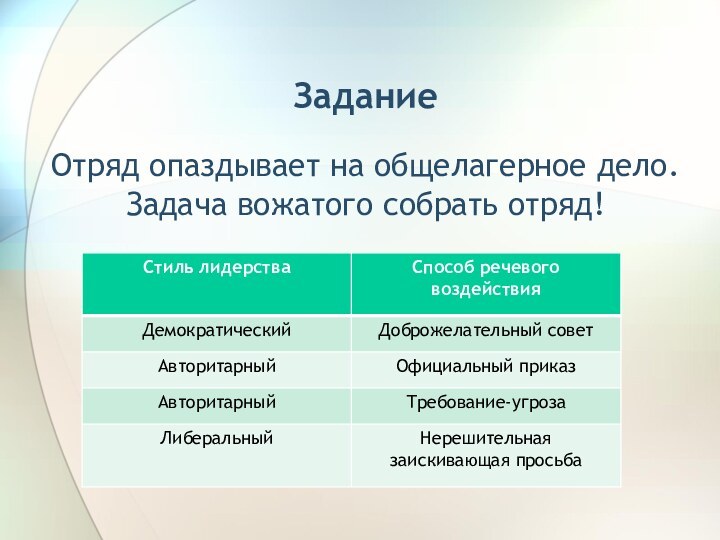 Задание

Отряд опаздывает на общелагерное дело. Задача вожатого собрать отряд!

| Стиль лидерства | Способ речевого воздействия |
|---|---|
| Демократический | Доброжелательный совет |
| Авторитарный | Официальный приказ |
| Авторитарный | Требование-угроза |
| Либеральный | Нерешительная заискивающая просьба |